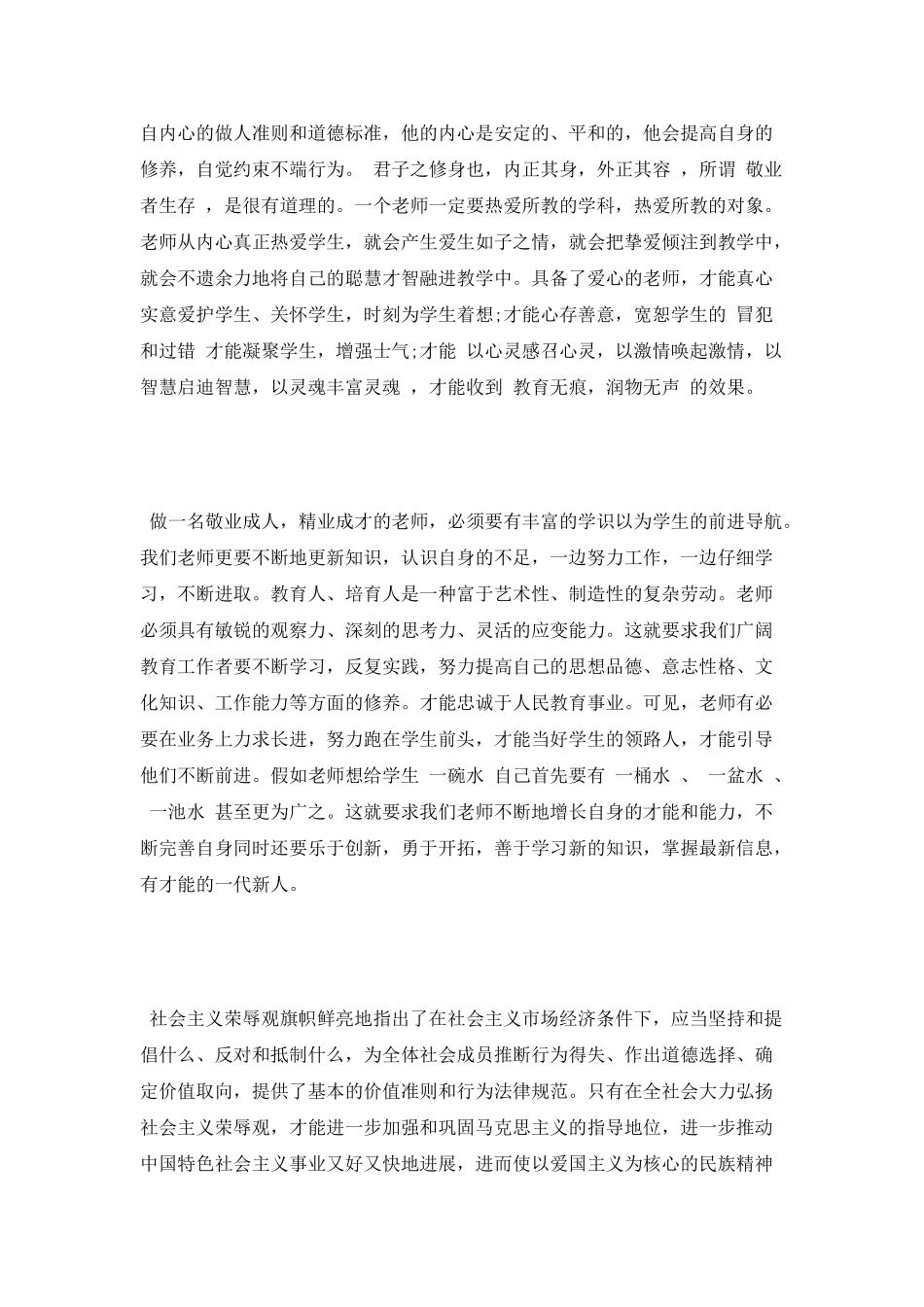 自内心的做人准则和道德标准，他的内心是安定的、平和的，他会提高自身的修养，自觉约束不端行为。 君子之修身也，内正其身，外正其容 ，所谓 敬业者生存 ，是很有道理的。一个老师一定要热爱所教的学科，热爱所教的对象。老师从内心真正热爱学生，就会产生爱生如子之情，就会把挚爱倾注到教学中，就会不遗余力地将自己的聪慧才智融进教学中。具备了爱心的老师，才能真心实意爱护学生、关怀学生，时刻为学生着想;才能心存善意，宽恕学生的 冒犯和过错 才能凝聚学生，增强士气;才能 以心灵感召心灵，以激情唤起激情，以智慧启迪智慧，以灵魂丰富灵魂 ，才能收到 教育无痕，润物无声 的效果。

做一名敬业成人，精业成才的老师，必须要有丰富的学识以为学生的前进导航。我们老师更要不断地更新知识，认识自身的不足，一边努力工作，一边仔细学习，不断进取。教育人、培育人是一种富于艺术性、制造性的复杂劳动。老师必须具有敏锐的观察力、深刻的思考力、灵活的应变能力。这就要求我们广阔教育工作者要不断学习，反复实践，努力提高自己的思想品德、意志性格、文化知识、工作能力等方面的修养。才能忠诚于人民教育事业。可见，老师有必要在业务上力求长进，努力跑在学生前头，才能当好学生的领路人，才能引导他们不断前进。假如老师想给学生 一碗水 自己首先要有 一桶水 、 一盆水 、 一池水 甚至更为广之。这就要求我们老师不断地增长自身的才能和能力，不断完善自身同时还要乐于创新，勇于开拓，善于学习新的知识，掌握最新信息，有才能的一代新人。

社会主义荣辱观旗帜鲜亮地指出了在社会主义市场经济条件下，应当坚持和提倡什么、反对和抵制什么，为全体社会成员推断行为得失、作出道德选择、确定价值取向，提供了基本的价值准则和行为法律规范。只有在全社会大力弘扬社会主义荣辱观，才能进一步加强和巩固马克思主义的指导地位，进一步推动中国特色社会主义事业又好又快地进展，进而使以爱国主义为核心的民族精神